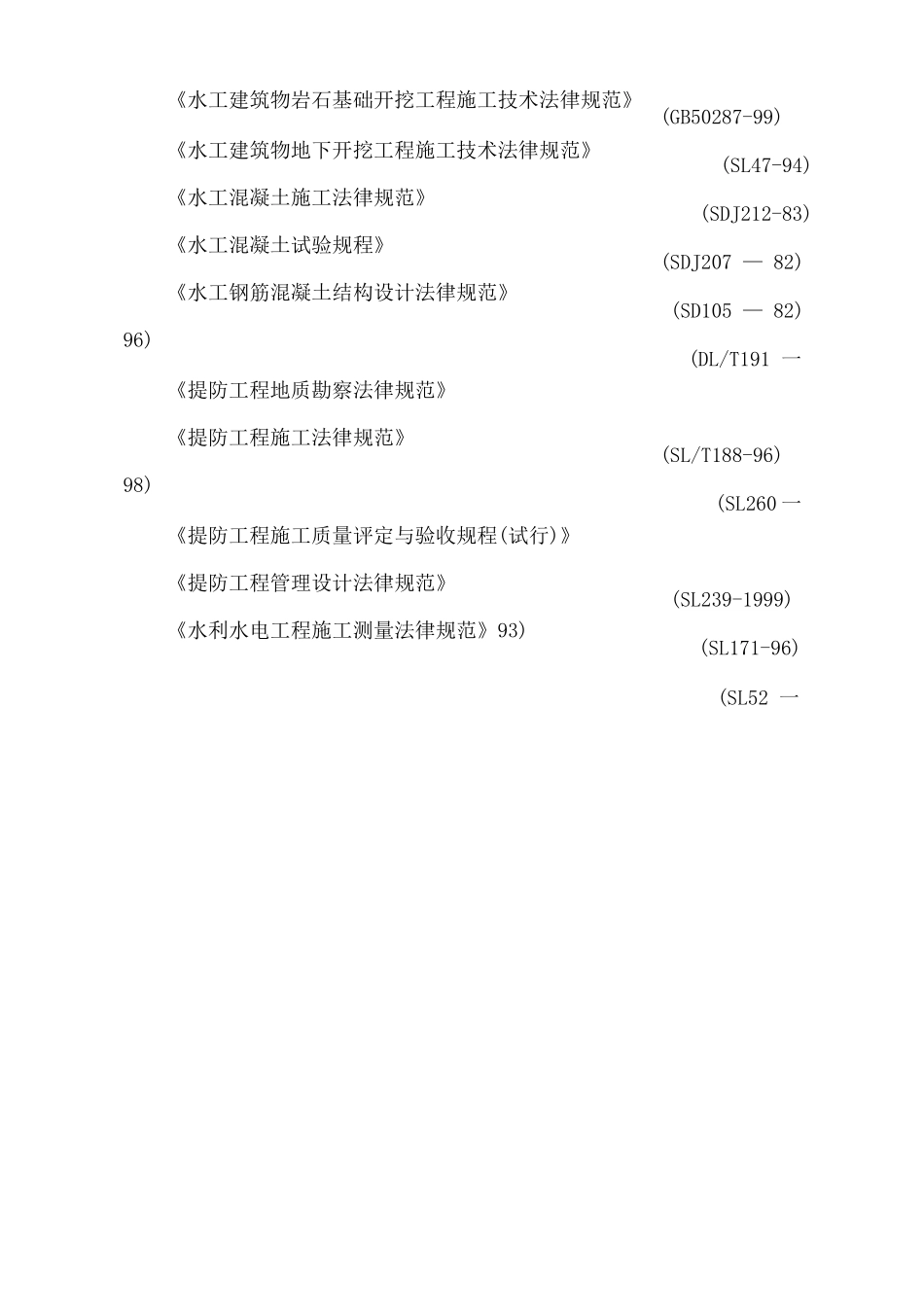 《水工建筑物岩石基础开挖工程施工技术法律规范》

(GB50287-99)

《水工建筑物地下开挖工程施工技术法律规范》

(SL47-94)

《水工混凝土施工法律规范》

(SDJ212-83)

《水工混凝土试验规程》

(SDJ207 — 82)

《水工钢筋混凝土结构设计法律规范》

(SD105 — 82)

96)

(DL/T191 一

《提防工程地质勘察法律规范》

《提防工程施工法律规范》

(SL/T188-96)

98)

(SL260一

《提防工程施工质量评定与验收规程(试行)》

《提防工程管理设计法律规范》

(SL239-1999)

《水利水电工程施工测量法律规范》93)

(SL171-96)

(SL52 一